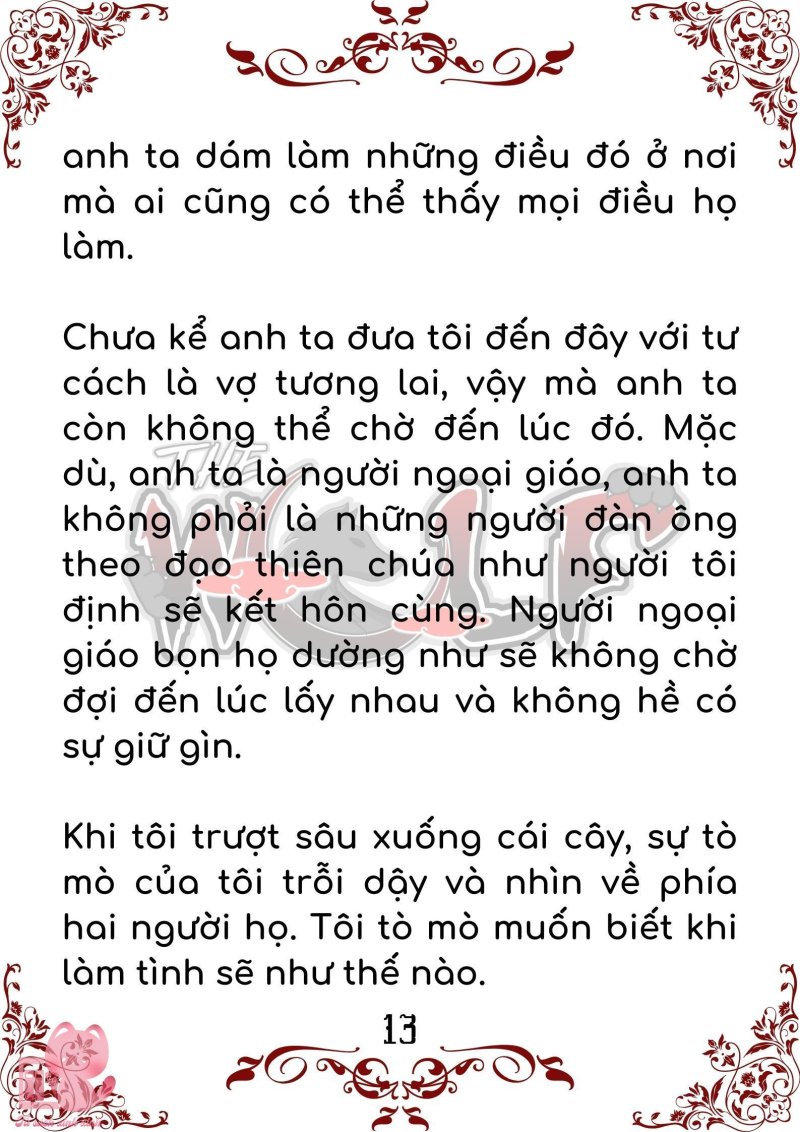 anh ta dám làm những điều đó ở nơi mà ai cũng có thể thấy mọi điều họ làm.

Chưa kể anh ta đưa tôi đến đây với tư cách là vợ tương lai, vậy mà anh ta còn không thể chờ đến lúc đó. Mặc dù, anh ta là người ngoại giáo, anh ta không phải là những người đàn ông theo đạo thiên chúa như người tôi định sẽ kết hôn cùng. Người ngoại giáo bọn họ dường như sẽ không chờ đợi đến lúc lấy nhau và không hề có sự giữ gìn.

Khi tôi trượt sâu xuống cái cây, sự tò mò của tôi trỗi dậy và nhìn về phía hai người họ. Tôi tò mò muốn biết khi làm tình sẽ như thế nào.

13

THE WOLF